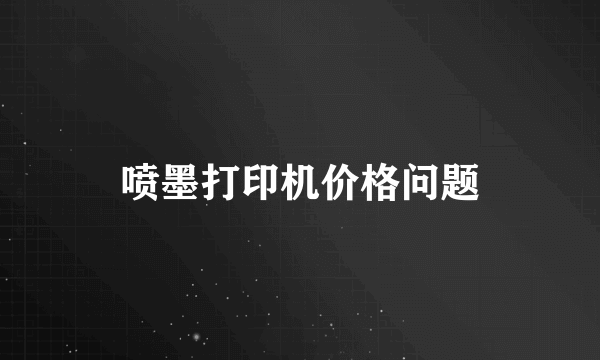 喷墨打印机价格问题